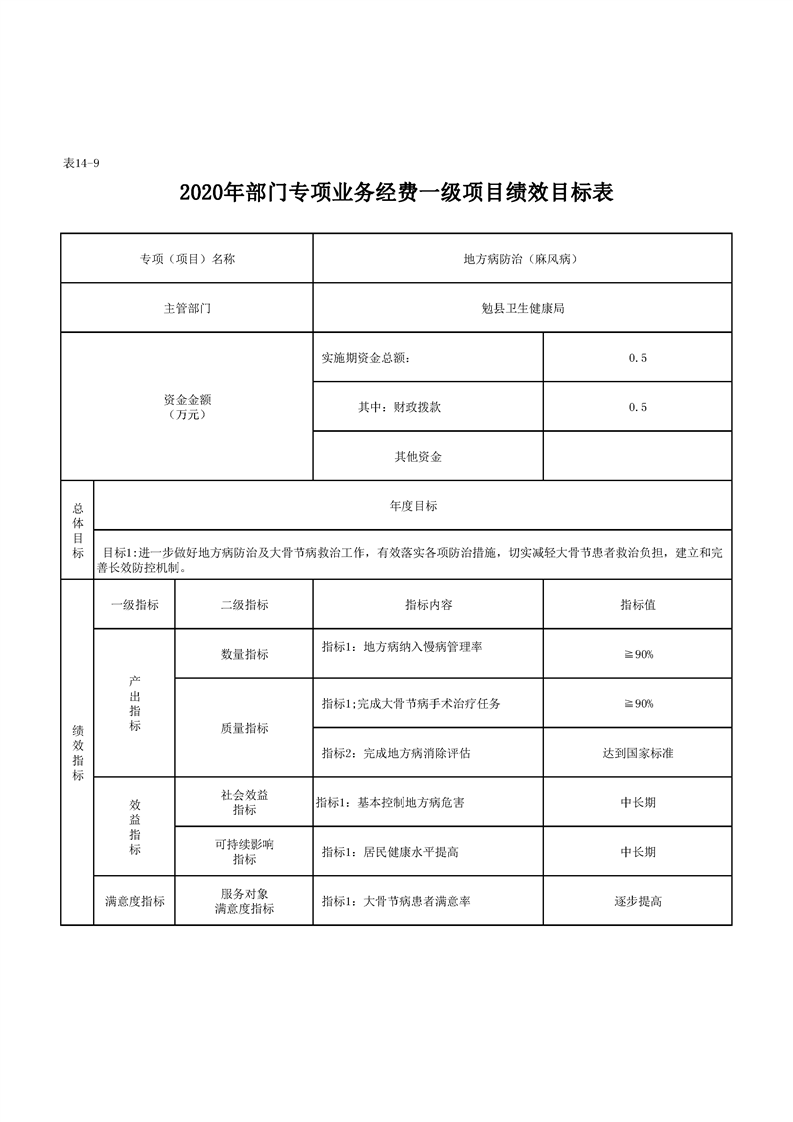 表14-9

2020年部门专项业务经费一级项目绩效目标表

| 专项（项目）名称 | | | 地方病防治（麻风病） | |
|---|---|---|---|---|
| 主管部门 | | | 勉县卫生健康局 | |
| 资金金额（万元） | | | 实施期资金总额： | 0.5 |
| | | | 其中：财政拨款 | 0.5 |
| | | | 其他资金 | |
| 总体目标 | 年度目标 | | | |
| | 目标1:进一步做好地方病防治及大骨节病救治工作，有效落实各项防治措施，切实减轻大骨节患者救治负担，建立和完善长效防控机制。 | | | |
| 绩效指标 | 一级指标 | 二级指标 | 指标内容 | 指标值 |
| | 产出指标 | 数量指标 | 指标1：地方病纳入慢病管理率 | ≧90% |
| | | 质量指标 | 指标1;完成大骨节病手术治疗任务 | ≧90% |
| | | | 指标2：完成地方病消除评估 | 达到国家标准 |
| | 效益指标 | 社会效益指标 | 指标1：基本控制地方病危害 | 中长期 |
| | | 可持续影响指标 | 指标1：居民健康水平提高 | 中长期 |
| | 满意度指标 | 服务对象满意度指标 | 指标1：大骨节病患者满意率 | 逐步提高 |